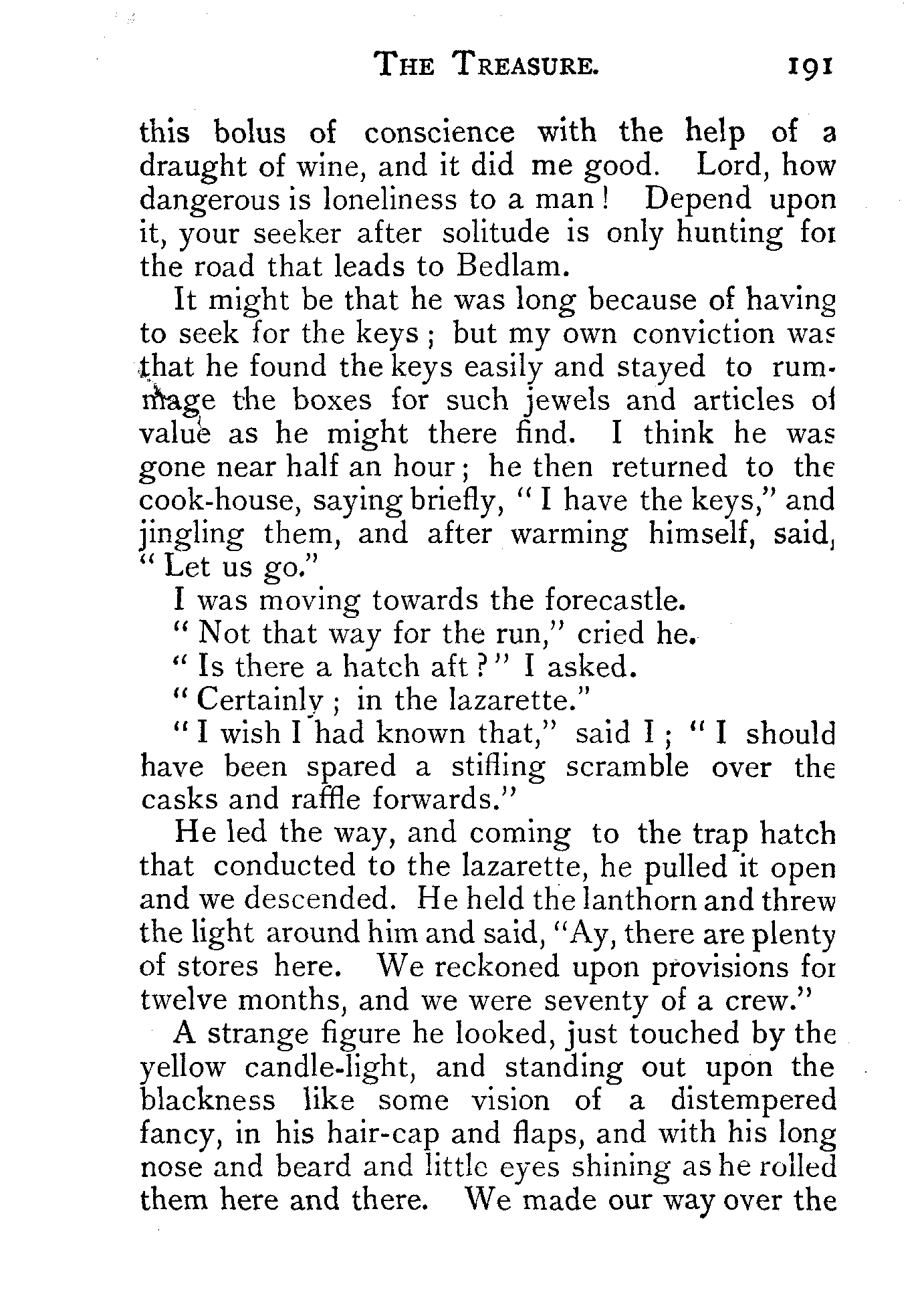 THE TREASURE. 191

this bolus of conscience with the help of a draught of wine, and it did me good. Lord, how dangerous is loneliness to a man! Depend upon it, your seeker after solitude is only hunting for the road that leads to Bedlam.

It might be that he was long because of having to seek for the keys; but my own conviction was that he found the keys easily and stayed to rummage the boxes for such jewels and articles of value as he might there find. I think he was gone near half an hour; he then returned to the cook-house, saying briefly, "I have the keys," and jingling them, and after warming himself, said, "Let us go."

I was moving towards the forecastle.

"Not that way for the run," cried he.

"Is there a hatch aft?" I asked.

"Certainly; in the lazarette."

"I wish I had known that," said I; "I should have been spared a stifling scramble over the casks and raffle forwards."

He led the way, and coming to the trap hatch that conducted to the lazarette, he pulled it open and we descended. He held the lanthorn and threw the light around him and said, "Ay, there are plenty of stores here. We reckoned upon provisions for twelve months, and we were seventy of a crew."

A strange figure he looked, just touched by the yellow candle-light, and standing out upon the blackness like some vision of a distempered fancy, in his hair-cap and flaps, and with his long nose and beard and little eyes shining as he rolled them here and there. We made our way over the